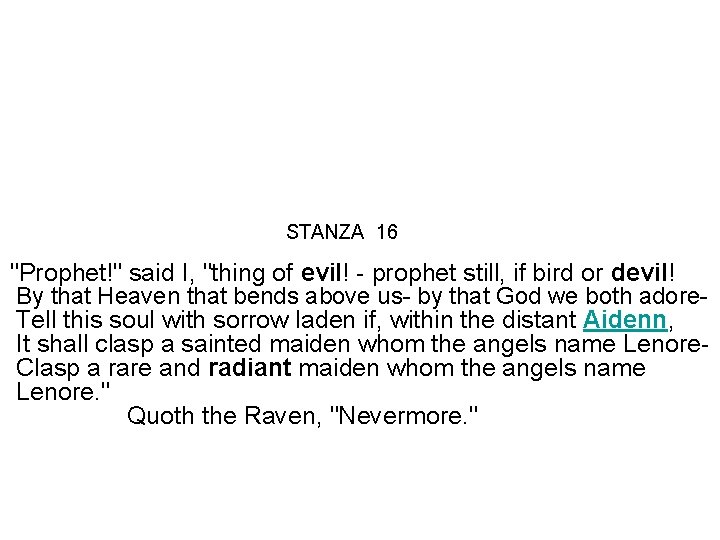 STANZA 16

"Prophet!" said I, "thing of evil! - prophet still, if bird or devil!
By that Heaven that bends above us- by that God we both adore-
Tell this soul with sorrow laden if, within the distant Aidenn,
It shall clasp a sainted maiden whom the angels name Lenore-
Clasp a rare and radiant maiden whom the angels name Lenore."
Quoth the Raven, "Nevermore."